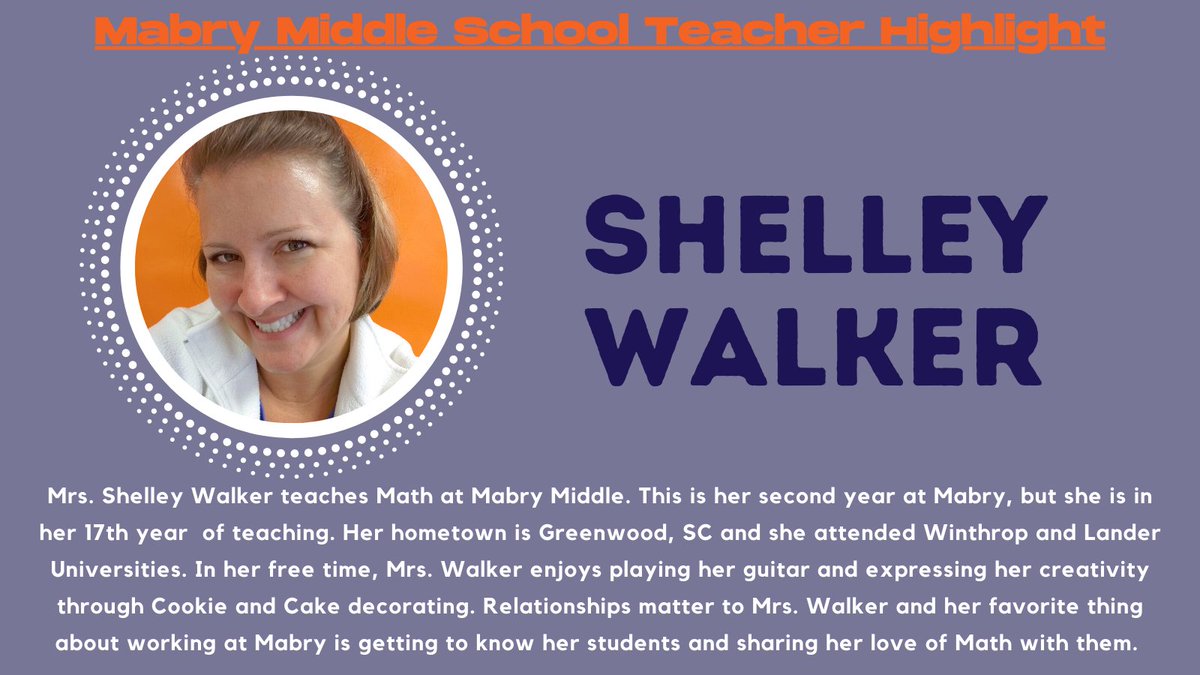 Mabry Middle School Teacher Highlight

SHELLEY WALKER

Mrs. Shelley Walker teaches Math at Mabry Middle. This is her second year at Mabry, but she is in her 17th year of teaching. Her hometown is Greenwood, SC and she attended Winthrop and Lander Universities. In her free time, Mrs. Walker enjoys playing her guitar and expressing her creativity through Cookie and Cake decorating. Relationships matter to Mrs. Walker and her favorite thing about working at Mabry is getting to know her students and sharing her love of Math with them.